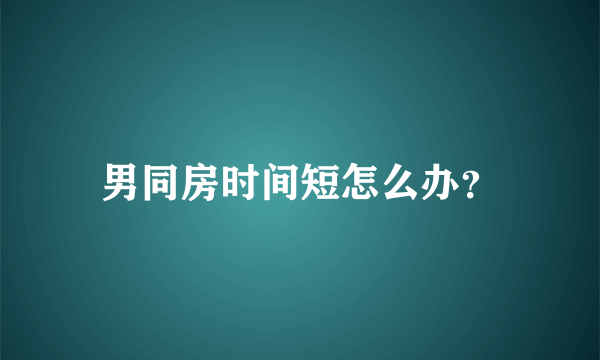 男同房时间短怎么办?